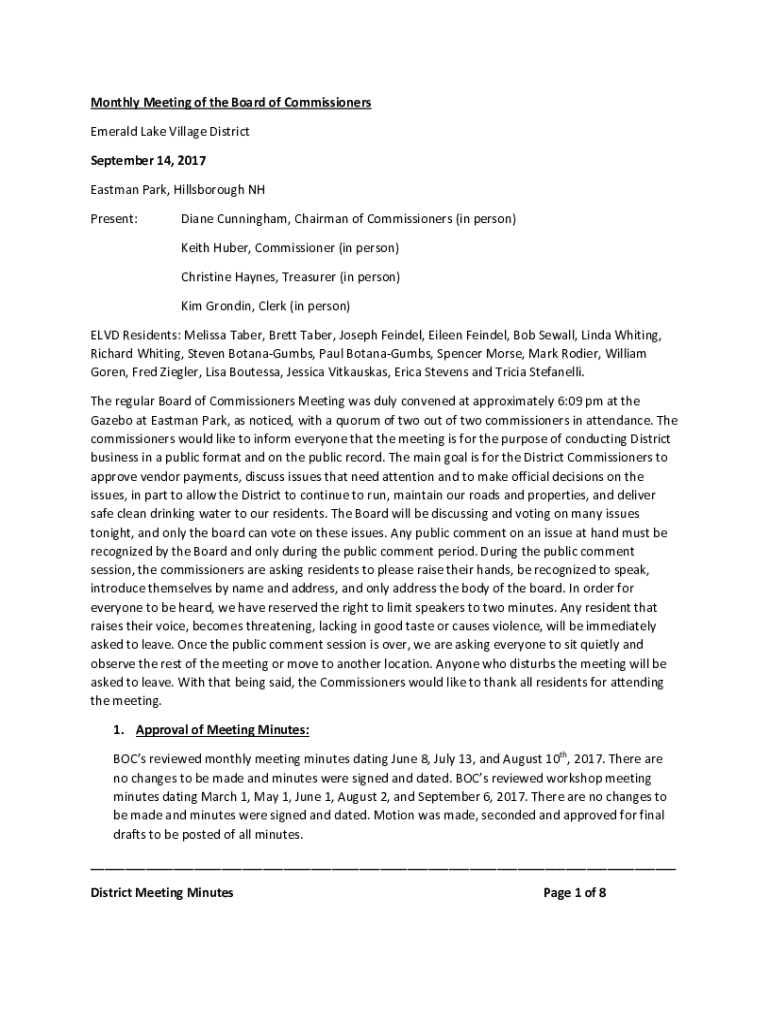 Monthly Meeting of the Board of Commissioners

Emerald Lake Village District

September 14, 2017

Eastman Park, Hillsborough NH

Present: Diane Cunningham, Chairman of Commissioners (in person)

Keith Huber, Commissioner (in person)

Christine Haynes, Treasurer (in person)

Kim Grondin, Clerk (in person)

ELVD Residents: Melissa Taber, Brett Taber, Joseph Feindel, Eileen Feindel, Bob Sewall, Linda Whiting, Richard Whiting, Steven Botana-Gumbs, Paul Botana-Gumbs, Spencer Morse, Mark Rodier, William Goren, Fred Ziegler, Lisa Boutessa, Jessica Vitkauskas, Erica Stevens and Tricia Stefanelli.

The regular Board of Commissioners Meeting was duly convened at approximately 6:09 pm at the Gazebo at Eastman Park, as noticed, with a quorum of two out of two commissioners in attendance. The commissioners would like to inform everyone that the meeting is for the purpose of conducting District business in a public format and on the public record. The main goal is for the District Commissioners to approve vendor payments, discuss issues that need attention and to make official decisions on the issues, in part to allow the District to continue to run, maintain our roads and properties, and deliver safe clean drinking water to our residents. The Board will be discussing and voting on many issues tonight, and only the board can vote on these issues. Any public comment on an issue at hand must be recognized by the Board and only during the public comment period. During the public comment session, the commissioners are asking residents to please raise their hands, be recognized to speak, introduce themselves by name and address, and only address the body of the board. In order for everyone to be heard, we have reserved the right to limit speakers to two minutes. Any resident that raises their voice, becomes threatening, lacking in good taste or causes violence, will be immediately asked to leave. Once the public comment session is over, we are asking everyone to sit quietly and observe the rest of the meeting or move to another location. Anyone who disturbs the meeting will be asked to leave. With that being said, the Commissioners would like to thank all residents for attending the meeting.

1. Approval of Meeting Minutes:

BOC's reviewed monthly meeting minutes dating June 8, July 13, and August 10$^{th}$, 2017. There are no changes to be made and minutes were signed and dated. BOC's reviewed workshop meeting minutes dating March 1, May 1, June 1, August 2, and September 6, 2017. There are no changes to be made and minutes were signed and dated. Motion was made, seconded and approved for final drafts to be posted of all minutes.

District Meeting Minutes Page 1 of 8